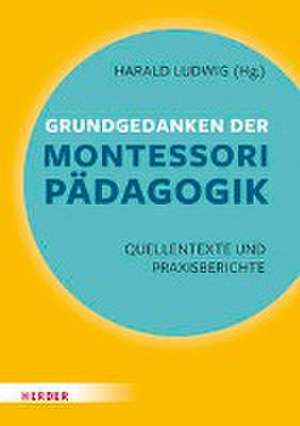 HARALD LUDWIG (Hg.)

GRUNDGEDANKEN DER
MONTESSORI
PÄDAGOGIK

QUELLENTEXTE UND
PRAXISBERICHTE

HERDER